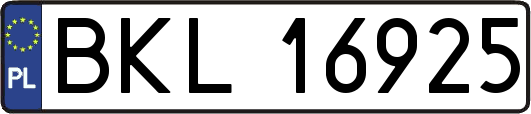 PL

BKL 16925